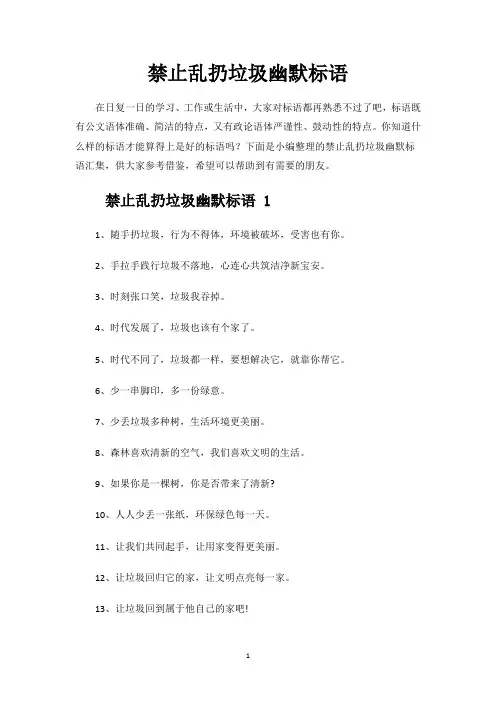 禁止乱扔垃圾幽默标语

在日复一日的学习、工作或生活中，大家对标语都再熟悉不过了吧，标语既有公文语体准确、简洁的特点，又有政论语体严谨性、鼓动性的特点。你知道什么样的标语才能算得上是好的标语吗？下面是小编整理的禁止乱扔垃圾幽默标语汇集，供大家参考借鉴，希望可以帮助到有需要的朋友。

禁止乱扔垃圾幽默标语 1

1、随手扔垃圾，行为不得体，环境被破坏，受害也有你。

2、手拉手践行垃圾不落地，心连心共筑洁净新宝安。

3、时刻张口笑，垃圾我吞掉。

4、时代发展了，垃圾也该有个家了。

5、时代不同了，垃圾都一样，要想解决它，就靠你帮它。

6、少一串脚印，多一份绿意。

7、少丢垃圾多种树，生活环境更美丽。

8、森林喜欢清新的空气，我们喜欢文明的生活。

9、如果你是一棵树，你是否带来了清新?

10、人人少丢一张纸，环保绿色每一天。

11、让我们共同起手，让用家变得更美丽。

12、让垃圾回归它的家，让文明点亮每一家。

13、让垃圾回到属于他自己的家吧!

1